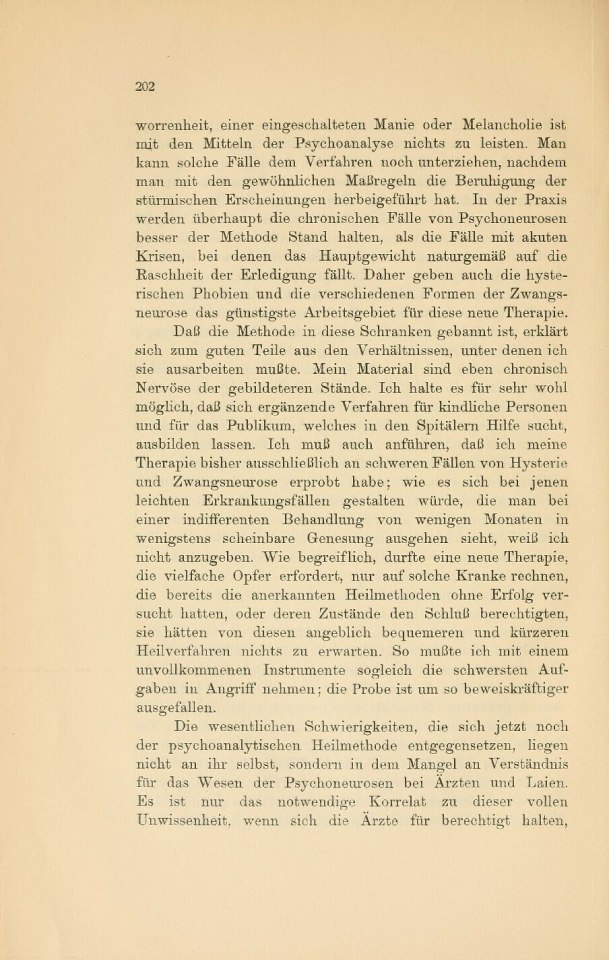 202

worrenheit, einer eingeschalteten Manie oder Melancholie ist mit den Mitteln der Psychoanalyse nichts zu leisten. Man kann solche Fälle dem Verfahren noch unterziehen, nachdem man mit den gewöhnlichen Maßregeln die Beruhigung der stürmischen Erscheinungen herbeigeführt hat. In der Praxis werden überhaupt die chronischen Fälle von Psychoneurosen besser der Methode Stand halten, als die Fälle mit akuten Krisen, bei denen das Hauptgewicht naturgemäß auf die Raschheit der Erledigung fällt. Daher geben auch die hysterischen Phobien und die verschiedenen Formen der Zwangsneurose das günstigste Arbeitsgebiet für diese neue Therapie.

Daß die Methode in diese Schranken gebannt ist, erklärt sich zum guten Teile aus den Verhältnissen, unter denen ich sie ausarbeiten mußte. Mein Material sind eben chronisch Nervöse der gebildeteren Stände. Ich halte es für sehr wohl möglich, daß sich ergänzende Verfahren für kindliche Personen und für das Publikum, welches in den Spitälern Hilfe sucht, ausbilden lassen. Ich muß auch anführen, daß ich meine Therapie bisher ausschließlich an schweren Fällen von Hysterie und Zwangsneurose erprobt habe; wie es sich bei jenen leichten Erkrankungsfällen gestalten würde, die man bei einer indifferenten Behandlung von wenigen Monaten in wenigstens scheinbare Genesung ausgehen sieht, weiß ich nicht anzugeben. Wie begreiflich, durfte eine neue Therapie, die vielfache Opfer erfordert, nur auf solche Kranke rechnen, die bereits die anerkannten Heilmethoden ohne Erfolg versucht hatten, oder deren Zustände den Schluß berechtigten, sie hätten von diesen angeblich bequemeren und kürzeren Heilverfahren nichts zu erwarten. So mußte ich mit einem unvollkommenen Instrumente sogleich die schwersten Aufgaben in Angriff nehmen; die Probe ist um so beweiskräftiger ausgefallen.

Die wesentlichen Schwierigkeiten, die sich jetzt noch der psychoanalytischen Heilmethode entgegensetzen, liegen nicht an ihr selbst, sondern in dem Mangel an Verständnis für das Wesen der Psychoneurosen bei Ärzten und Laien. Es ist nur das notwendige Korrelat zu dieser vollen Unwissenheit, wenn sich die Ärzte für berechtigt halten,